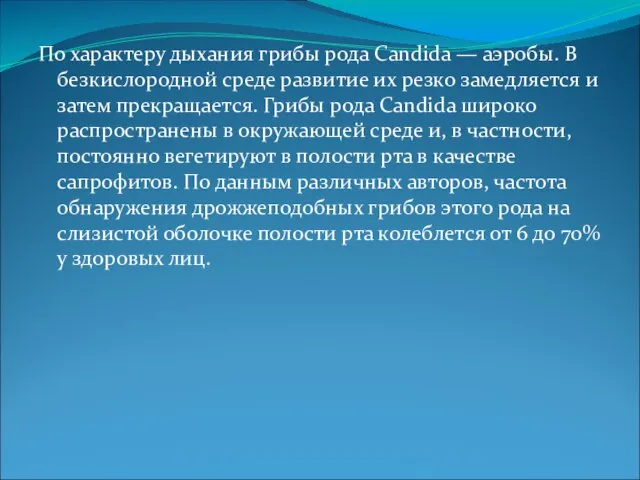 По характеру дыхания грибы рода Candida — аэробы. В безкислородной среде развитие их резко замедляется и затем прекращается. Грибы рода Candida широко распространены в окружающей среде и, в частности, постоянно вегетируют в полости рта в качестве сапрофитов. По данным различных авторов, частота обнаружения дрожжеподобных грибов этого рода на слизистой оболочке полости рта колеблется от 6 до 70% у здоровых лиц.